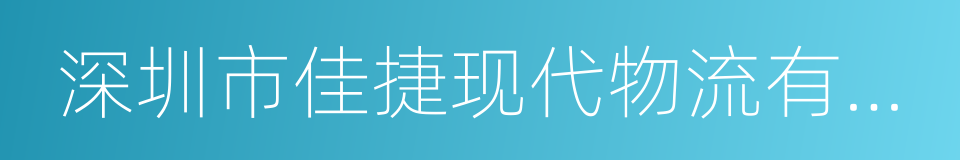 深圳市佳捷现代物流有...